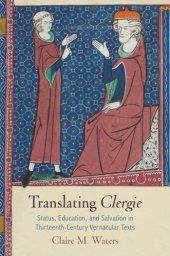 Translating Clergie

Status, Education, and Salvation in Thirteenth-Century Vernacular Texts

Claire M. Waters